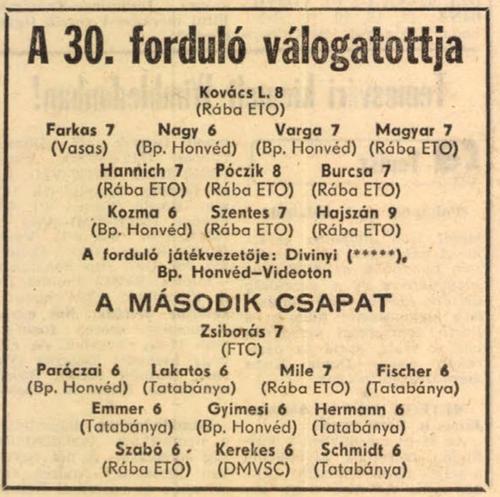 A 30. forduló válogatottja

Kovács L. 8
(Rába ETO)

Farkas 7 (Vasas) Nagy 6 (Bp. Honvéd) Varga 7 (Bp. Honvéd) Magyar 7 (Rába ETO)

Hannich 7 (Rába ETO) Póczik 8 (Rába ETO) Burcsa 7 (Rába ETO)

Kozma 6 (Bp. Honvéd) Szentes 7 (Rába ETO) Hajszán 9 (Rába ETO)

A forduló játékvezetője: Divinyi (*****), Bp. Honvéd–Videoton

A MÁSODIK CSAPAT

Zsiborás 7
(FTC)

Paróczai 6 (Bp. Honvéd) Lakatos 6 (Tatabánya) Mile 7 (Rába ETO) Fischer 6 (Tatabánya)

Emmer 6 (Tatabánya) Gyimesi 6 (Bp. Honvéd) Hermann 6 (Tatabánya)

Szabó 6 (Rába ETO) Kerekes 6 (DMVSC) Schmidt 6 (Tatabánya)